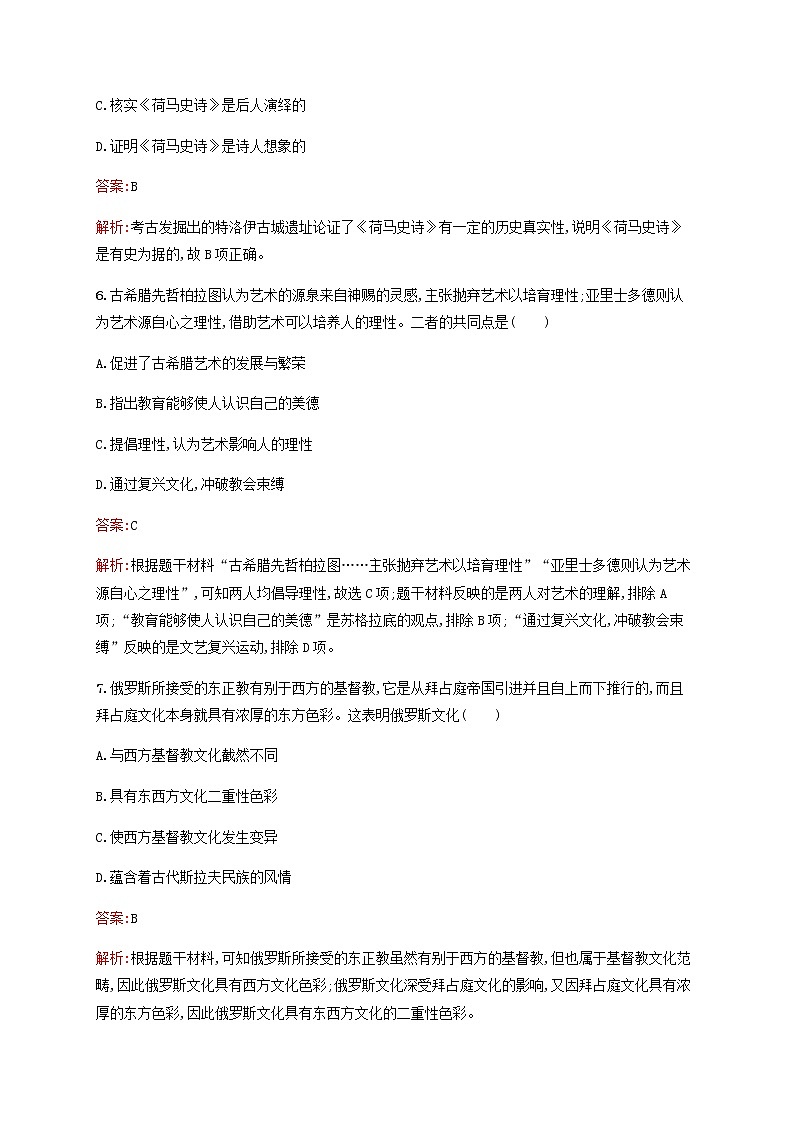 C.核实《荷马史诗》是后人演绎的

D.证明《荷马史诗》是诗人想象的

答案:B

解析:考古发掘出的特洛伊古城遗址论证了《荷马史诗》有一定的历史真实性,说明《荷马史诗》是有史为据的,故B项正确。

6.古希腊先哲柏拉图认为艺术的源泉来自神赐的灵感,主张抛弃艺术以培育理性;亚里士多德则认为艺术源自心之理性,借助艺术可以培养人的理性。二者的共同点是(　　)

A.促进了古希腊艺术的发展与繁荣

B.指出教育能够使人认识自己的美德

C.提倡理性,认为艺术影响人的理性

D.通过复兴文化,冲破教会束缚

答案:C

解析:根据题干材料“古希腊先哲柏拉图……主张抛弃艺术以培育理性”“亚里士多德则认为艺术源自心之理性”,可知两人均倡导理性,故选C项;题干材料反映的是两人对艺术的理解,排除A项;“教育能够使人认识自己的美德”是苏格拉底的观点,排除B项;“通过复兴文化,冲破教会束缚”反映的是文艺复兴运动,排除D项。

7.俄罗斯所接受的东正教有别于西方的基督教,它是从拜占庭帝国引进并且自上而下推行的,而且拜占庭文化本身就具有浓厚的东方色彩。这表明俄罗斯文化(　　)

A.与西方基督教文化截然不同

B.具有东西方文化二重性色彩

C.使西方基督教文化发生变异

D.蕴含着古代斯拉夫民族的风情

答案:B

解析:根据题干材料,可知俄罗斯所接受的东正教虽然有别于西方的基督教,但也属于基督教文化范畴,因此俄罗斯文化具有西方文化色彩;俄罗斯文化深受拜占庭文化的影响,又因拜占庭文化具有浓厚的东方色彩,因此俄罗斯文化具有东西方文化的二重性色彩。